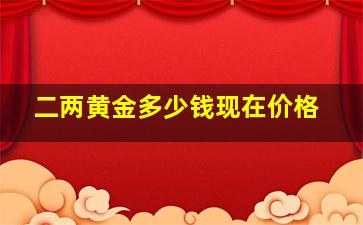 二两黄金多少钱现在价格